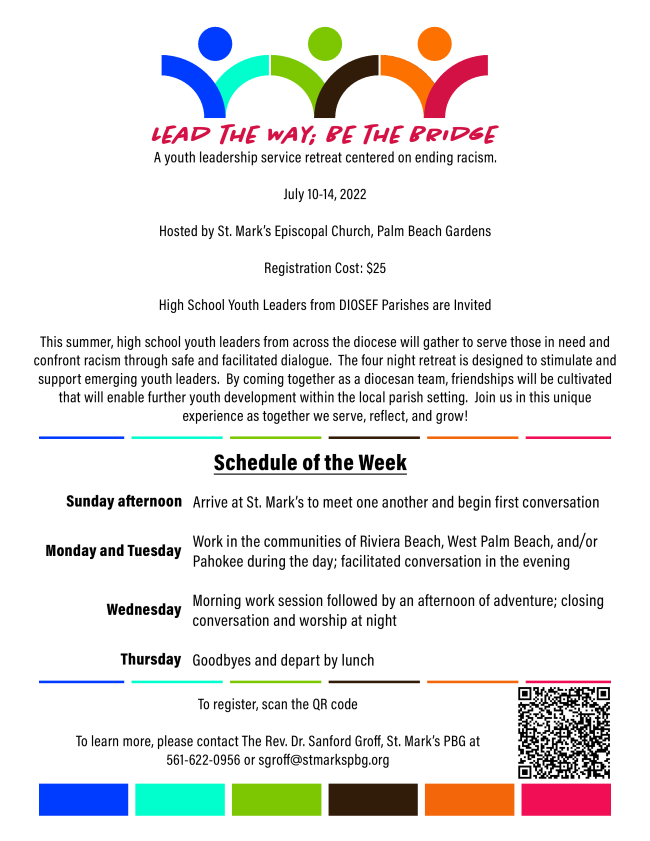 LEAD THE WAY; BE THE BRIDGE
A youth leadership service retreat centered on ending racism.

July 10-14, 2022

Hosted by St. Mark's Episcopal Church, Palm Beach Gardens

Registration Cost: $25

High School Youth Leaders from DIOSEF Parishes are Invited

This summer, high school youth leaders from across the diocese will gather to serve those in need and confront racism through safe and facilitated dialogue. The four night retreat is designed to stimulate and support emerging youth leaders. By coming together as a diocesan team, friendships will be cultivated that will enable further youth development within the local parish setting. Join us in this unique experience as together we serve, reflect, and grow!

Schedule of the Week

| | |
|---|---|
| Sunday afternoon | Arrive at St. Mark's to meet one another and begin first conversation |
| Monday and Tuesday | Work in the communities of Riviera Beach, West Palm Beach, and/or Pahokee during the day; facilitated conversation in the evening |
| Wednesday | Morning work session followed by an afternoon of adventure; closing conversation and worship at night |
| Thursday | Goodbyes and depart by lunch |

To register, scan the QR code

To learn more, please contact The Rev. Dr. Sanford Groff, St. Mark's PBG at 561-622-0956 or sgroff@stmarkspbg.org